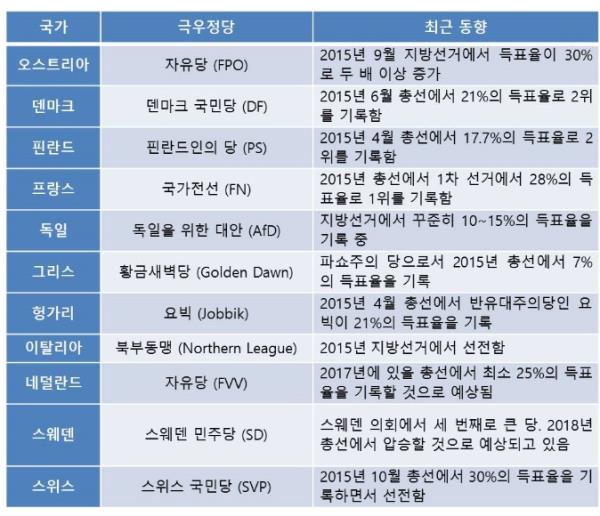 | 국가 | 극우정당 | 최근 동향 |
|---|---|---|
| 오스트리아 | 자유당 (FPO) | 2015년 9월 지방선거에서 득표율이 30%로 두 배 이상 증가 |
| 덴마크 | 덴마크 국민당 (DF) | 2015년 6월 총선에서 21%의 득표율로 2위를 기록함 |
| 핀란드 | 핀란드인의 당 (PS) | 2015년 4월 총선에서 17.7%의 득표율로 2위를 기록함 |
| 프랑스 | 국가전선 (FN) | 2015년 총선에서 1차 선거에서 28%의 득표율로 1위를 기록함 |
| 독일 | 독일을 위한 대안 (AfD) | 지방선거에서 꾸준히 10~15%의 득표율을 기록 중 |
| 그리스 | 황금새벽당 (Golden Dawn) | 파쇼주의 당으로서 2015년 총선에서 7%의 득표율을 기록 |
| 헝가리 | 요빅 (Jobbik) | 2015년 4월 총선에서 반유대주의당인 요빅이 21%의 득표율을 기록 |
| 이탈리아 | 북부동맹 (Northern League) | 2015년 지방선거에서 선전함 |
| 네덜란드 | 자유당 (FVV) | 2017년에 있을 총선에서 최소 25%의 득표율을 기록할 것으로 예상됨 |
| 스웨덴 | 스웨덴 민주당 (SD) | 스웨덴 의회에서 세 번째로 큰 당. 2018년 총선에서 압승할 것으로 예상되고 있음 |
| 스위스 | 스위스 국민당 (SVP) | 2015년 10월 총선에서 30%의 득표율을 기록하면서 선전함 |